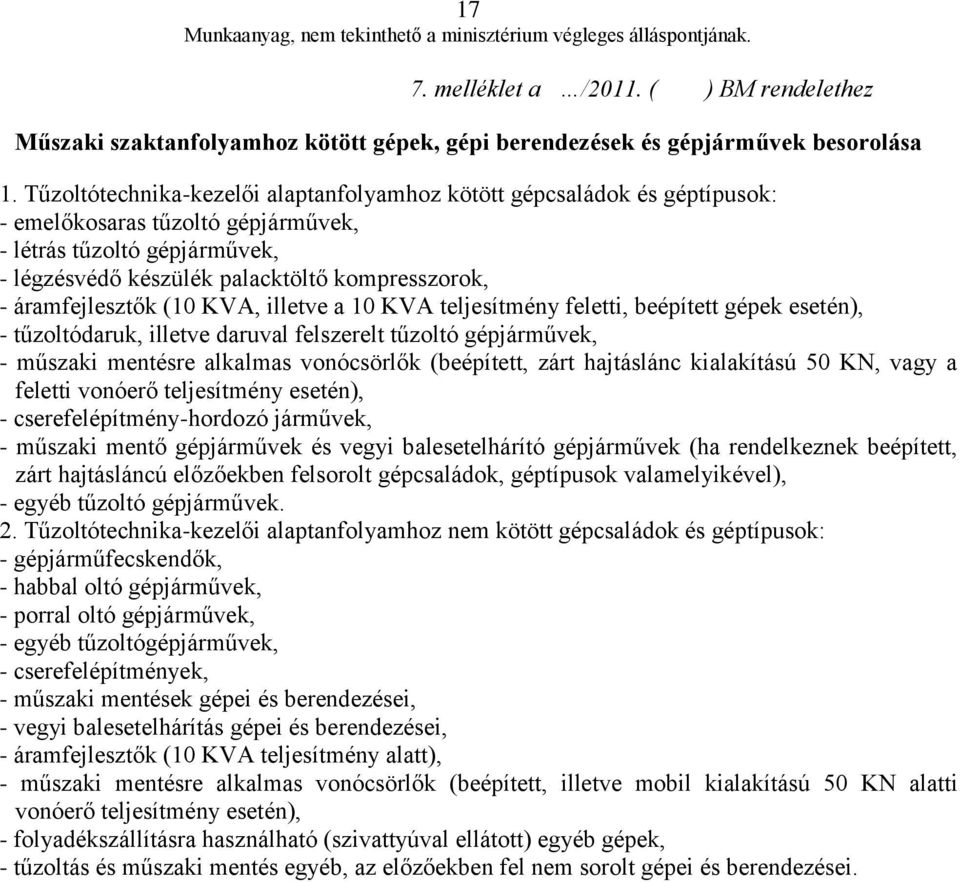 17
Munkaanyag, nem tekinthető a minisztérium végleges álláspontjának.

7. melléklet a …/2011. ( ) BM rendelethez

Műszaki szaktanfolyamhoz kötött gépek, gépi berendezések és gépjárművek besorolása

1. Tűzoltótechnika-kezelői alaptanfolyamhoz kötött gépcsaládok és géptípusok:
- emelőkosaras tűzoltó gépjárművek,
- létrás tűzoltó gépjárművek,
- légzésvédő készülék palacktöltő kompresszorok,
- áramfejlesztők (10 KVA, illetve a 10 KVA teljesítmény feletti, beépített gépek esetén),
- tűzoltódaruk, illetve daruval felszerelt tűzoltó gépjárművek,
- műszaki mentésre alkalmas vonócsörlők (beépített, zárt hajtáslánc kialakítású 50 KN, vagy a feletti vonóerő teljesítmény esetén),
- cserefelépítmény-hordozó járművek,
- műszaki mentő gépjárművek és vegyi balesetelhárító gépjárművek (ha rendelkeznek beépített, zárt hajtásláncú előzőekben felsorolt gépcsaládok, géptípusok valamelyikével),
- egyéb tűzoltó gépjárművek.
2. Tűzoltótechnika-kezelői alaptanfolyamhoz nem kötött gépcsaládok és géptípusok:
- gépjárműfecskendők,
- habbal oltó gépjárművek,
- porral oltó gépjárművek,
- egyéb tűzoltógépjárművek,
- cserefelépítmények,
- műszaki mentések gépei és berendezései,
- vegyi balesetelhárítás gépei és berendezései,
- áramfejlesztők (10 KVA teljesítmény alatt),
- műszaki mentésre alkalmas vonócsörlők (beépített, illetve mobil kialakítású 50 KN alatti vonóerő teljesítmény esetén),
- folyadékszállításra használható (szivattyúval ellátott) egyéb gépek,
- tűzoltás és műszaki mentés egyéb, az előzőekben fel nem sorolt gépei és berendezései.